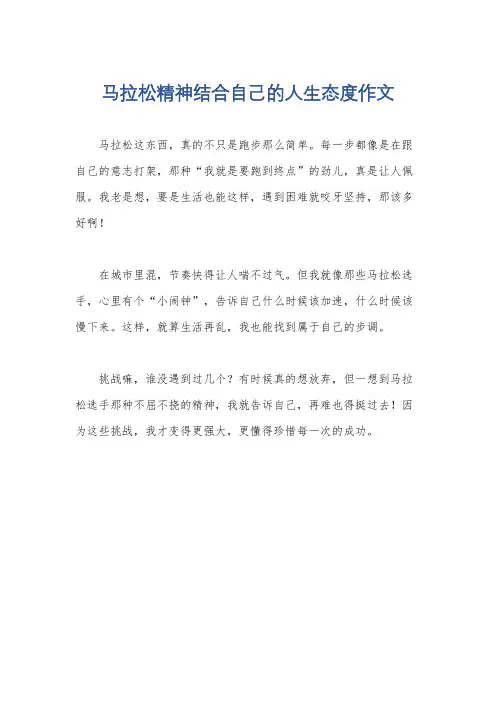 马拉松精神结合自己的人生态度作文

马拉松这东西，真的不只是跑步那么简单。每一步都像是在跟自己的意志打架，那种“我就是要跑到终点”的劲儿，真是让人佩服。我老是想，要是生活也能这样，遇到困难就咬牙坚持，那该多好啊！

在城市里混，节奏快得让人喘不过气。但我就像那些马拉松选手，心里有个“小闹钟”，告诉自己什么时候该加速，什么时候该慢下来。这样，就算生活再乱，我也能找到属于自己的步调。

挑战嘛，谁没遇到过几个？有时候真的想放弃，但一想到马拉松选手那种不屈不挠的精神，我就告诉自己，再难也得挺过去！因为这些挑战，我才变得更强大，更懂得珍惜每一次的成功。